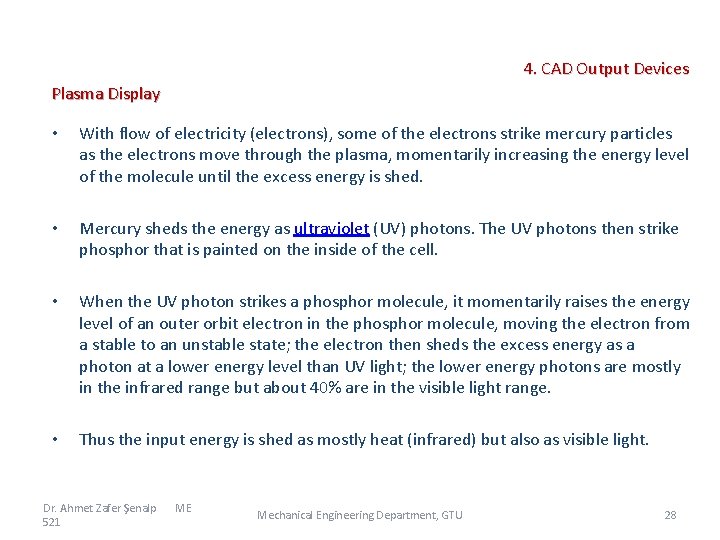 4. CAD Output Devices

Plasma Display

• With flow of electricity (electrons), some of the electrons strike mercury particles as the electrons move through the plasma, momentarily increasing the energy level of the molecule until the excess energy is shed.

• Mercury sheds the energy as ultraviolet (UV) photons. The UV photons then strike phosphor that is painted on the inside of the cell.

• When the UV photon strikes a phosphor molecule, it momentarily raises the energy level of an outer orbit electron in the phosphor molecule, moving the electron from a stable to an unstable state; the electron then sheds the excess energy as a photon at a lower energy level than UV light; the lower energy photons are mostly in the infrared range but about 40% are in the visible light range.

• Thus the input energy is shed as mostly heat (infrared) but also as visible light.

Dr. Ahmet Zafer Şenalp ME 521

Mechanical Engineering Department, GTU

28